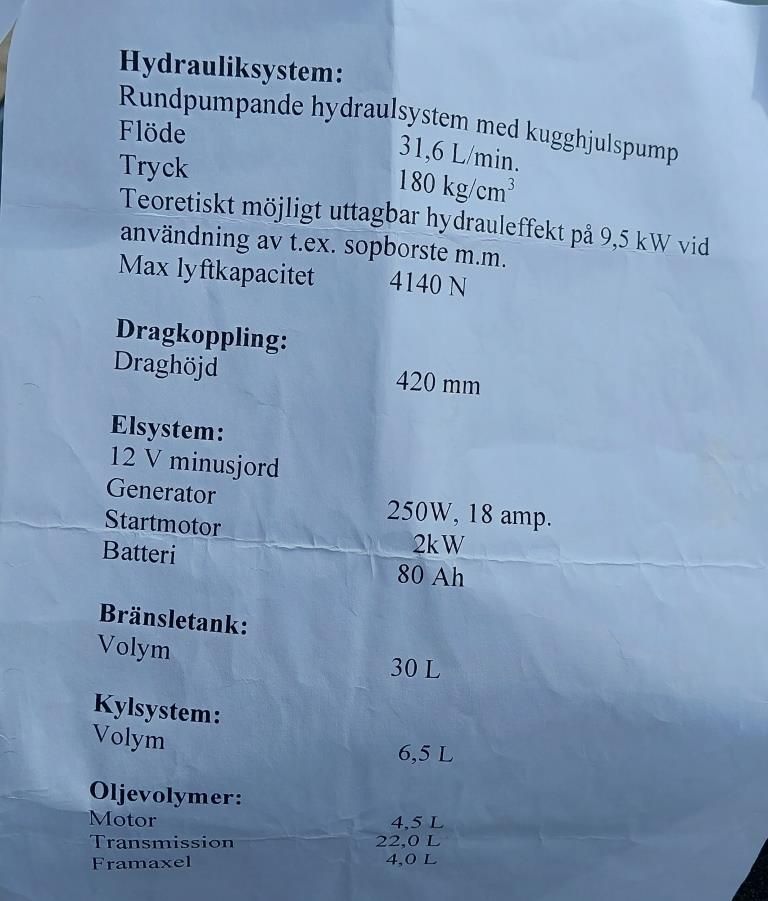 **Hydrauliksystem:**
Rundpumpande hydraulsystem med kugghjulspump
Flöde 31,6 L/min.
Tryck 180 kg/cm$^3$
Teoretiskt möjligt uttagbar hydrauleffekt på 9,5 kW vid användning av t.ex. sopborste m.m.
Max lyftkapacitet 4140 N

**Dragkoppling:**
Draghöjd 420 mm

**Elsystem:**
12 V minusjord
Generator 250W, 18 amp.
Startmotor 2kW
Batteri 80 Ah

**Bränsletank:**
Volym 30 L

**Kylsystem:**
Volym 6,5 L

**Oljevolymer:**
Motor 4,5 L
Transmission 22,0 L
Framaxel 4,0 L